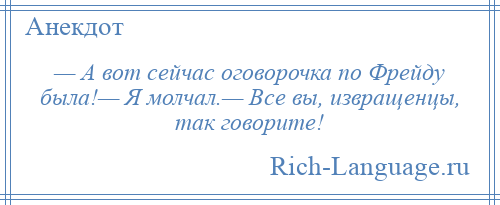 Анекдот

— А вот сейчас оговорочка по Фрейду была!— Я молчал.— Все вы, извращенцы, так говорите!

Rich-Language.ru